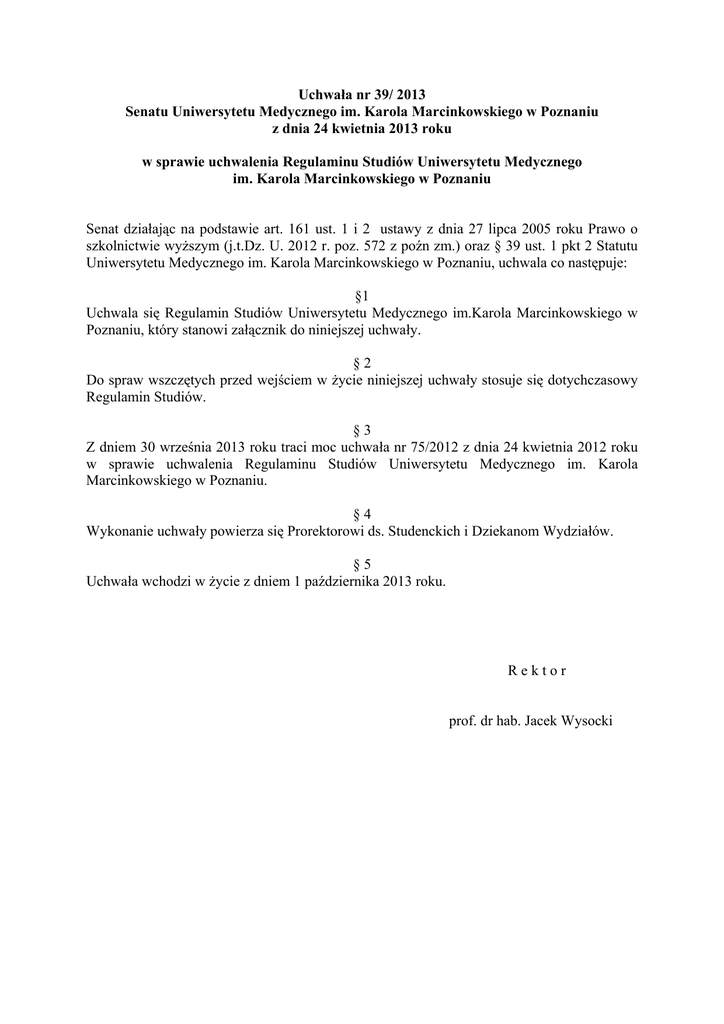 Uchwała nr 39/ 2013
Senatu Uniwersytetu Medycznego im. Karola Marcinkowskiego w Poznaniu
z dnia 24 kwietnia 2013 roku

w sprawie uchwalenia Regulaminu Studiów Uniwersytetu Medycznego
im. Karola Marcinkowskiego w Poznaniu

Senat działając na podstawie art. 161 ust. 1 i 2 ustawy z dnia 27 lipca 2005 roku Prawo o szkolnictwie wyższym (j.t.Dz. U. 2012 r. poz. 572 z poźn zm.) oraz § 39 ust. 1 pkt 2 Statutu Uniwersytetu Medycznego im. Karola Marcinkowskiego w Poznaniu, uchwala co następuje:

§1
Uchwala się Regulamin Studiów Uniwersytetu Medycznego im.Karola Marcinkowskiego w Poznaniu, który stanowi załącznik do niniejszej uchwały.

§ 2
Do spraw wszczętych przed wejściem w życie niniejszej uchwały stosuje się dotychczasowy Regulamin Studiów.

§ 3
Z dniem 30 września 2013 roku traci moc uchwała nr 75/2012 z dnia 24 kwietnia 2012 roku w sprawie uchwalenia Regulaminu Studiów Uniwersytetu Medycznego im. Karola Marcinkowskiego w Poznaniu.

§ 4
Wykonanie uchwały powierza się Prorektorowi ds. Studenckich i Dziekanom Wydziałów.

§ 5
Uchwała wchodzi w życie z dniem 1 października 2013 roku.

R e k t o r

prof. dr hab. Jacek Wysocki